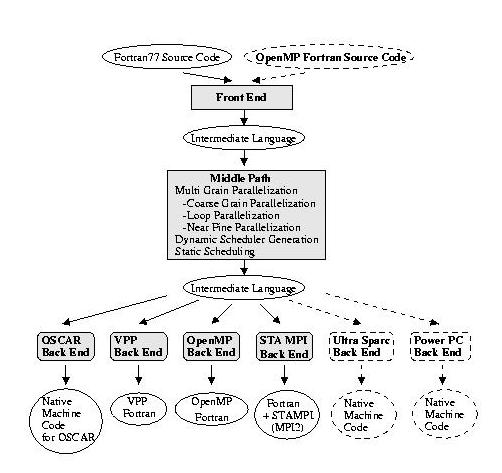 Fortran77 Source Code

OpenMP Fortran Source Code

Front End

Intermediate Language

Middle Path
Multi Grain Parallelization
-Coarse Grain Parallelization
-Loop Parallelization
-Near Fine Parallelization
Dynamic Scheduler Generation
Static Scheduling

Intermediate Language

OSCAR Back End

VPP Back End

OpenMP Back End

STA MPI Back End

Ultra Sparc Back End

Power PC Back End

Native Machine Code for OSCAR

VPP Fortran

OpenMP Fortran

Fortran + STAMPI (MPI2)

Native Machine Code

Native Machine Code